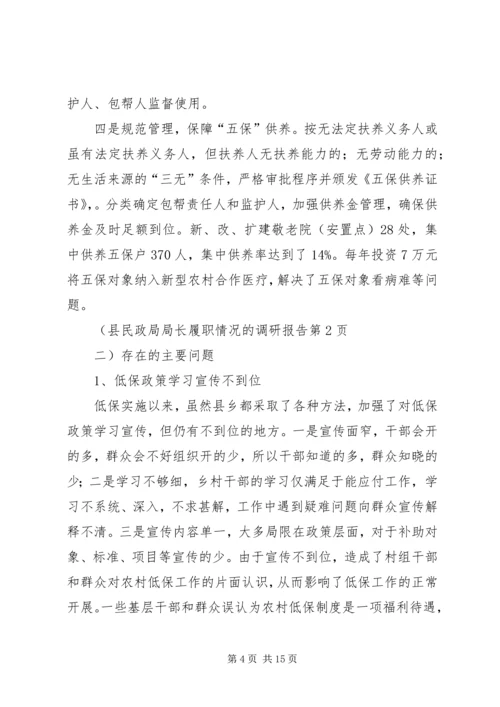 护人、包帮人监督使用。

四是规范管理，保障“五保”供养。按无法定扶养义务人或虽有法定扶养义务人，但扶养人无扶养能力的；无劳动能力的；无生活来源的“三无”条件，严格审批程序并颁发《五保供养证书》。分类确定包帮责任人和监护人，加强供养金管理，确保供养金及时足额到位。新、改、扩建敬老院（安置点）28处，集中供养五保户370人，集中供养率达到了14%。每年投资7万元将五保对象纳入新型农村合作医疗，解决了五保对象看病难等问题。

（县民政局局长履职情况的调研报告第2页

二）存在的主要问题

1、低保政策学习宣传不到位

低保实施以来，虽然县乡都采取了各种方法，加强了对低保政策学习宣传，但仍有不到位的地方。一是宣传面窄，干部会开的多，群众会不好组织开的少，所以干部知道的多，群众知晓的少；二是学习不够细，乡村干部的学习仅满足于能应付工作，学习不系统、深入，不求甚解，工作中遇到疑难问题向群众宣传解释不清。三是宣传内容单一，大多局限在政策层面，对于补助对象、标准、项目等宣传的少。由于宣传不到位，造成了村组干部和群众对农村低保工作的片面认识，从而影响了低保工作的正常开展。一些基层干部和群众误认为农村低保制度是一项福利待遇，

第4页 共15页